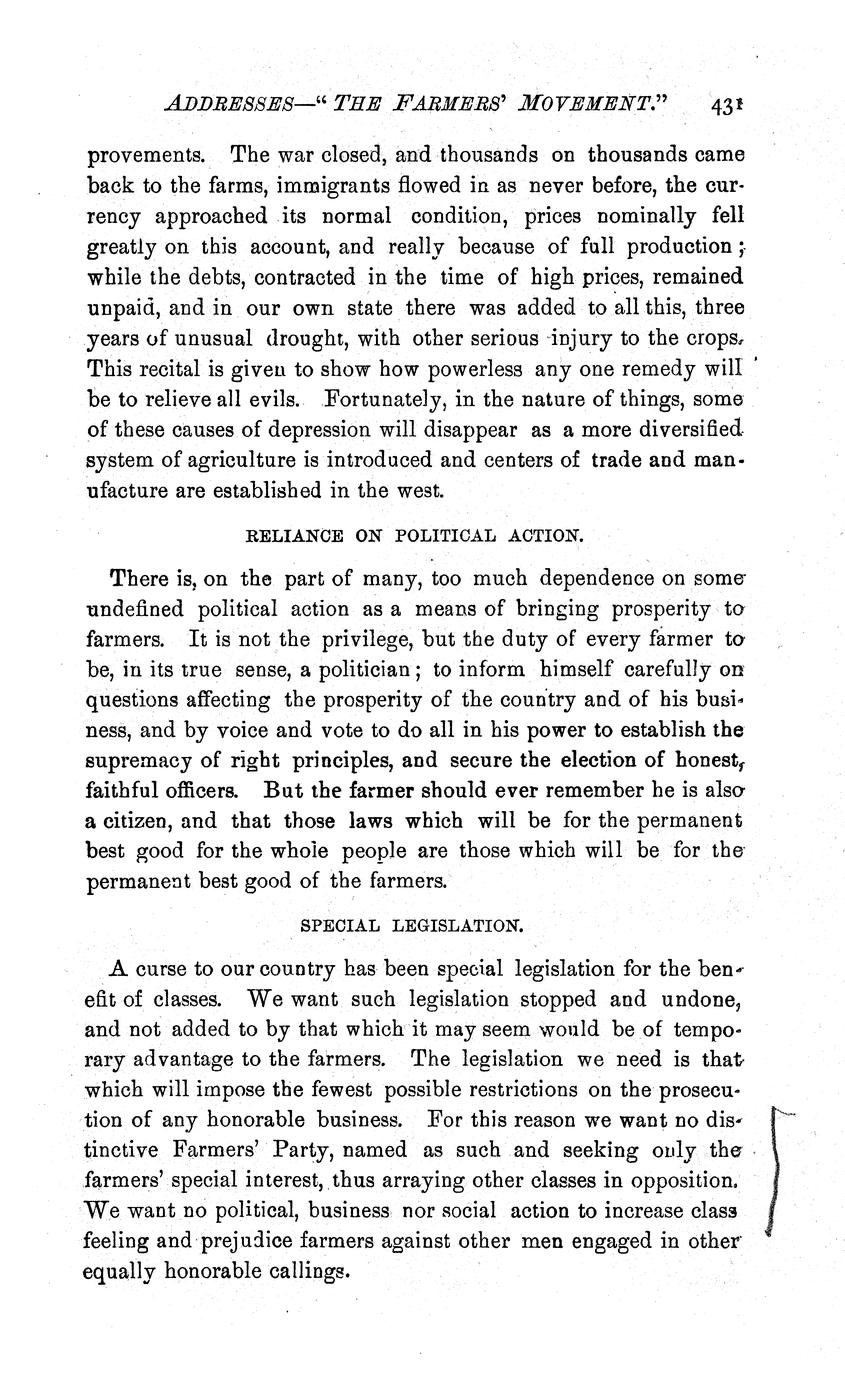 ADDRESSES—"THE FARMERS' MOVEMENT." 431

provements. The war closed, and thousands on thousands came back to the farms, immigrants flowed in as never before, the currency approached its normal condition, prices nominally fell greatly on this account, and really because of full production; while the debts, contracted in the time of high prices, remained unpaid, and in our own state there was added to all this, three years of unusual drought, with other serious injury to the crops. This recital is given to show how powerless any one remedy will be to relieve all evils. Fortunately, in the nature of things, some of these causes of depression will disappear as a more diversified system of agriculture is introduced and centers of trade and manufacture are established in the west.

RELIANCE ON POLITICAL ACTION.

There is, on the part of many, too much dependence on some undefined political action as a means of bringing prosperity to farmers. It is not the privilege, but the duty of every farmer to be, in its true sense, a politician; to inform himself carefully on questions affecting the prosperity of the country and of his business, and by voice and vote to do all in his power to establish the supremacy of right principles, and secure the election of honest, faithful officers. But the farmer should ever remember he is also a citizen, and that those laws which will be for the permanent best good for the whole people are those which will be for the permanent best good of the farmers.

SPECIAL LEGISLATION.

A curse to our country has been special legislation for the benefit of classes. We want such legislation stopped and undone, and not added to by that which it may seem would be of temporary advantage to the farmers. The legislation we need is that which will impose the fewest possible restrictions on the prosecution of any honorable business. For this reason we want no distinctive Farmers' Party, named as such and seeking only the farmers' special interest, thus arraying other classes in opposition. We want no political, business nor social action to increase class feeling and prejudice farmers against other men engaged in other equally honorable callings.